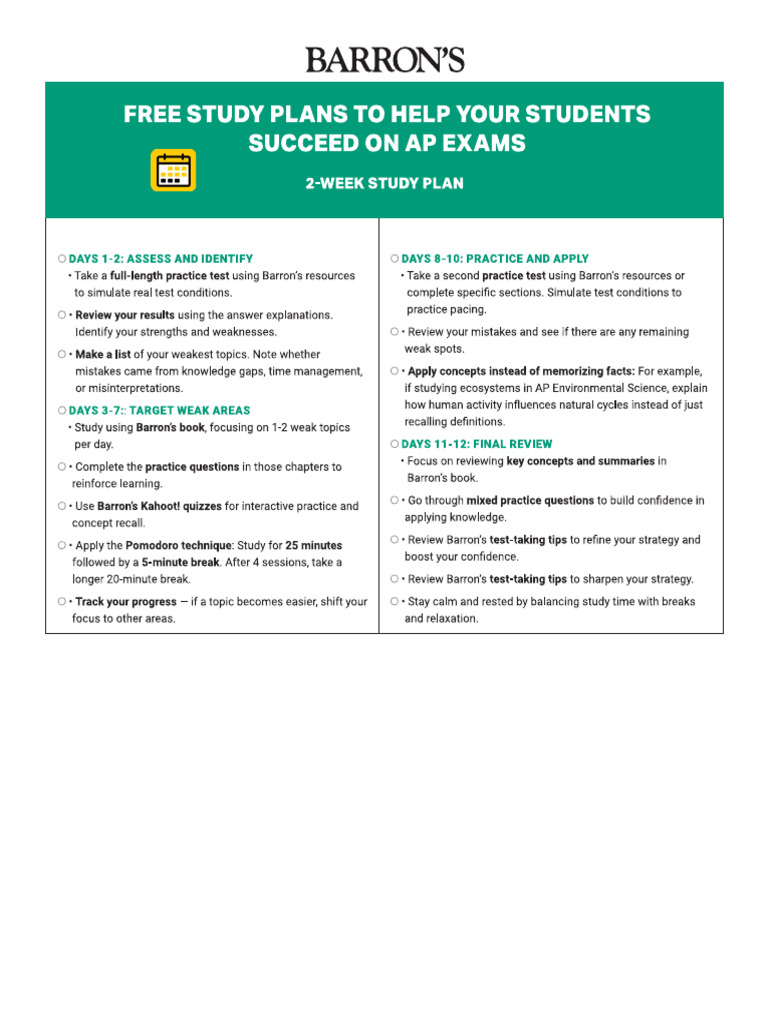 BARRON'S

FREE STUDY PLANS TO HELP YOUR STUDENTS SUCCEED ON AP EXAMS

2-WEEK STUDY PLAN

○ DAYS 1-2: ASSESS AND IDENTIFY

• Take a full-length practice test using Barron's resources to simulate real test conditions.

○ • Review your results using the answer explanations. Identify your strengths and weaknesses.

○ • Make a list of your weakest topics. Note whether mistakes came from knowledge gaps, time management, or misinterpretations.

○ DAYS 3-7:: TARGET WEAK AREAS

• Study using Barron's book, focusing on 1-2 weak topics per day.

○ • Complete the practice questions in those chapters to reinforce learning.

○ • Use Barron's Kahoot! quizzes for interactive practice and concept recall.

○ • Apply the Pomodoro technique: Study for 25 minutes followed by a 5-minute break. After 4 sessions, take a longer 20-minute break.

○ • Track your progress — if a topic becomes easier, shift your focus to other areas.

○ DAYS 8-10: PRACTICE AND APPLY

• Take a second practice test using Barron's resources or complete specific sections. Simulate test conditions to practice pacing.

○ • Review your mistakes and see if there are any remaining weak spots.

○ • Apply concepts instead of memorizing facts: For example, if studying ecosystems in AP Environmental Science, explain how human activity influences natural cycles instead of just recalling definitions.

○ DAYS 11-12: FINAL REVIEW

• Focus on reviewing key concepts and summaries in Barron's book.

○ • Go through mixed practice questions to build confidence in applying knowledge.

○ • Review Barron's test-taking tips to refine your strategy and boost your confidence.

○ • Review Barron's test-taking tips to sharpen your strategy.

○ • Stay calm and rested by balancing study time with breaks and relaxation.